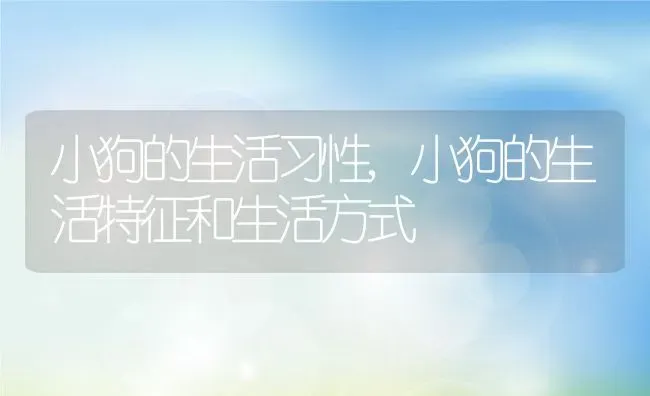 小狗的生活习性，小狗的生活特征和生活方式